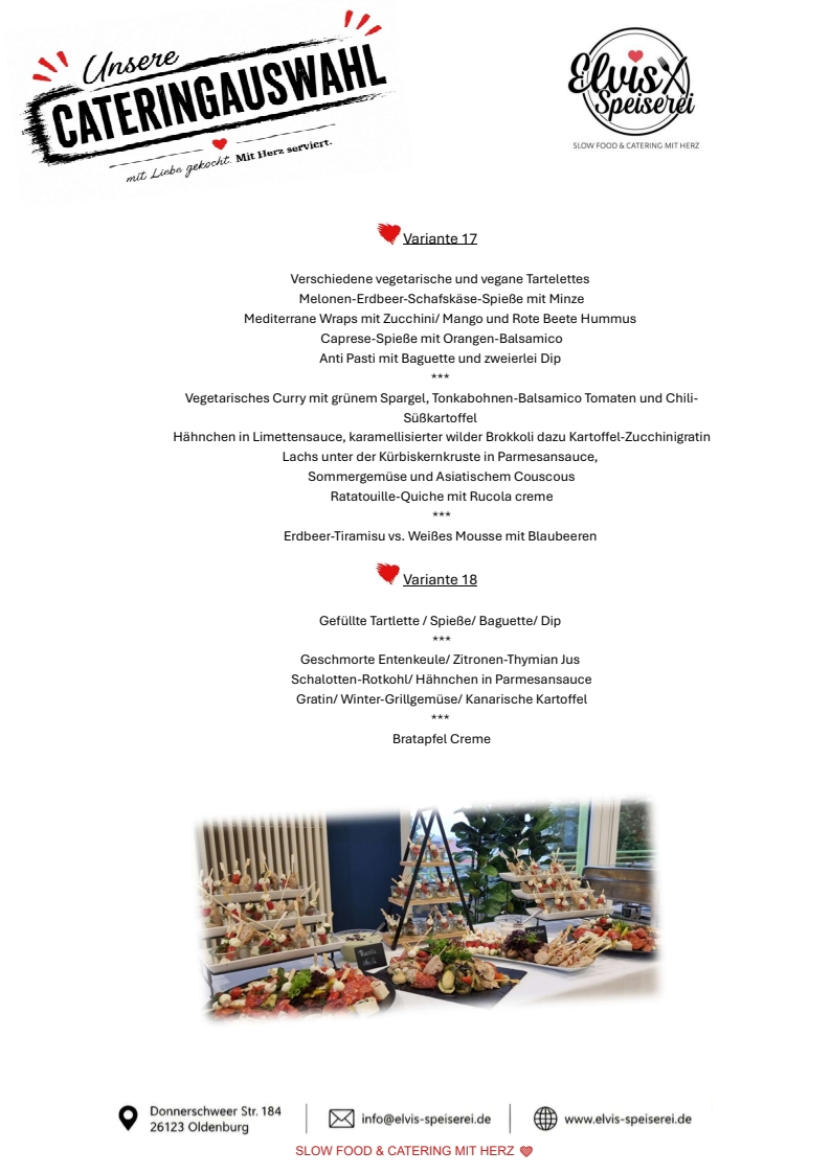 Unsere
CATERINGAUSWAHL
mit Liebe gekocht. Mit Herz serviert.

Elvis Speiserei
SLOW FOOD & CATERING MIT HERZ

Variante 17

Verschiedene vegetarische und vegane Tartelettes
Melonen-Erdbeer-Schafskäse-Spieße mit Minze
Mediterrane Wraps mit Zucchini/ Mango und Rote Beete Hummus
Caprese-Spieße mit Orangen-Balsamico
Anti Pasti mit Baguette und zweierlei Dip
***
Vegetarisches Curry mit grünem Spargel, Tonkabohnen-Balsamico Tomaten und Chili-Süßkartoffel
Hähnchen in Limettensauce, karamellisierter wilder Brokkoli dazu Kartoffel-Zucchinigratin
Lachs unter der Kürbiskernkruste in Parmesansauce,
Sommergemüse und Asiatischem Couscous
Ratatouille-Quiche mit Rucola creme
***
Erdbeer-Tiramisu vs. Weißes Mousse mit Blaubeeren

Variante 18

Gefüllte Tartlette / Spieße/ Baguette/ Dip
***
Geschmorte Entenkeule/ Zitronen-Thymian Jus
Schalotten-Rotkohl/ Hähnchen in Parmesansauce
Gratin/ Winter-Grillgemüse/ Kanarische Kartoffel
***
Bratapfel Creme

Donnerschweer Str. 184
26123 Oldenburg
info@elvis-speiserei.de
www.elvis-speiserei.de
SLOW FOOD & CATERING MIT HERZ